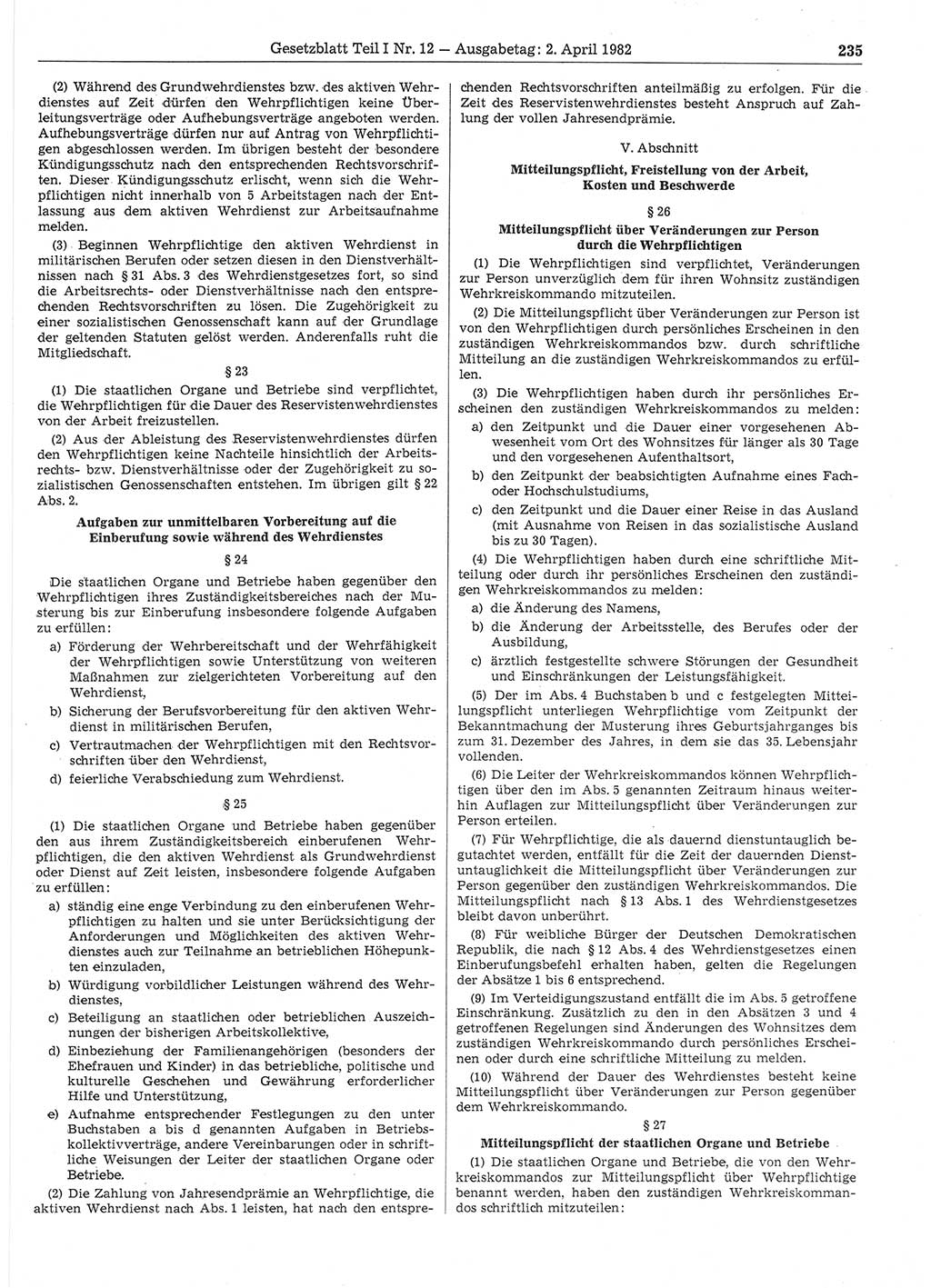 Gesetzblatt Teil I Nr. 12 — Ausgabetag: 2. April 1982 235

(2) Während des Grundwehrdienstes bzw. des aktiven Wehrdienstes auf Zeit dürfen den Wehrpflichtigen keine Überleitungsverträge oder Aufhebungsverträge angeboten werden. Aufhebungsverträge dürfen nur auf Antrag von Wehrpflichtigen abgeschlossen werden. Im übrigen besteht der besondere Kündigungsschutz nach den entsprechenden Rechtsvorschriften. Dieser Kündigungsschutz erlischt, wenn sich die Wehrpflichtigen nicht innerhalb von 5 Arbeitstagen nach der Entlassung aus dem aktiven Wehrdienst zur Arbeitsaufnahme melden.

(3) Beginnen Wehrpflichtige den aktiven Wehrdienst in militärischen Berufen oder setzen diesen in den Dienstverhältnissen nach § 31 Abs. 3 des Wehrdienstgesetzes fort, so sind die Arbeitsrechts- oder Dienstverhältnisse nach den entsprechenden Rechtsvorschriften zu lösen. Die Zugehörigkeit zu einer sozialistischen Genossenschaft kann auf der Grundlage der geltenden Statuten gelöst werden. Anderenfalls ruht die Mitgliedschaft.

§ 23

(1) Die staatlichen Organe und Betriebe sind verpflichtet, die Wehrpflichtigen für die Dauer des Reservistenwehrdienstes von der Arbeit freizustellen.

(2) Aus der Ableistung des Reservistenwehrdienstes dürfen den Wehrpflichtigen keine Nachteile hinsichtlich der Arbeitsrechts- bzw. Dienstverhältnisse oder der Zugehörigkeit zu sozialistischen Genossenschaften entstehen. Im übrigen gilt § 22 Abs. 2.

Aufgaben zur unmittelbaren Vorbereitung auf die Einberufung sowie während des Wehrdienstes

§ 24

Die staatlichen Organe und Betriebe haben gegenüber den Wehrpflichtigen ihres Zuständigkeitsbereiches nach der Musterung bis zur Einberufung insbesondere folgende Aufgaben zu erfüllen:

a) Förderung der Wehrbereitschaft und der Wehrfähigkeit der Wehrpflichtigen sowie Unterstützung von weiteren Maßnahmen zur zielgerichteten Vorbereitung auf den Wehrdienst,

b) Sicherung der Berufsvorbereitung für den aktiven Wehrdienst in militärischen Berufen,

c) Vertrautmachen der Wehrpflichtigen mit den Rechtsvorschriften über den Wehrdienst,

d) feierliche Verabschiedung zum Wehrdienst.

§ 25

(1) Die staatlichen Organe und Betriebe haben gegenüber den aus ihrem Zuständigkeitsbereich einberufenen Wehrpflichtigen, die den aktiven Wehrdienst als Grundwehrdienst oder Dienst auf Zeit leisten, insbesondere folgende Aufgaben zu erfüllen:

a) ständig eine enge Verbindung zu den einberufenen Wehrpflichtigen zu halten und sie unter Berücksichtigung der Anforderungen und Möglichkeiten des aktiven Wehrdienstes auch zur Teilnahme an betrieblichen Höhepunkten einzuladen,

b) Würdigung vorbildlicher Leistungen während des Wehrdienstes,

c) Beteiligung an staatlichen oder betrieblichen Auszeichnungen der bisherigen Arbeitskollektive,

d) Einbeziehung der Familienangehörigen (besonders der Ehefrauen und Kinder) in das betriebliche, politische und kulturelle Geschehen und Gewährung erforderlicher Hilfe und Unterstützung,

e) Aufnahme entsprechender Festlegungen zu den unter Buchstaben a bis d genannten Aufgaben in Betriebskollektivverträge, andere Vereinbarungen oder in schriftliche Weisungen der Leiter der staatlichen Organe oder Betriebe.

(2) Die Zahlung von Jahresendprämie an Wehrpflichtige, die aktiven Wehrdienst nach Abs. 1 leisten, hat nach den entsprechenden Rechtsvorschriften anteilmäßig zu erfolgen. Für die Zeit des Reservistenwehrdienstes besteht Anspruch auf Zahlung der vollen Jahresendprämie.

V. Abschnitt

Mitteilungspflicht, Freistellung von der Arbeit, Kosten und Beschwerde

§ 26

Mitteilungspflicht über Veränderungen zur Person durch die Wehrpflichtigen

(1) Die Wehrpflichtigen sind verpflichtet, Veränderungen zur Person unverzüglich dem für ihren Wohnsitz zuständigen Wehrkreiskommando mitzuteilen.

(2) Die Mitteilungspflicht über Veränderungen zur Person ist von den Wehrpflichtigen durch persönliches Erscheinen in den zuständigen Wehrkreiskommandos bzw. durch schriftliche Mitteilung an die zuständigen Wehrkreiskommandos zu erfüllen.

(3) Die Wehrpflichtigen haben durch ihr persönliches Erscheinen den zuständigen Wehrkreiskommandos zu melden:

a) den Zeitpunkt und die Dauer einer vorgesehenen Abwesenheit vom Ort des Wohnsitzes für länger als 30 Tage und den vorgesehenen Aufenthaltsort,

b) den Zeitpunkt der beabsichtigten Aufnahme eines Fach- oder Hochschulstudiums,

c) den Zeitpunkt und die Dauer einer Reise in das Ausland (mit Ausnahme von Reisen in das sozialistische Ausland bis zu 30 Tagen).

(4) Die Wehrpflichtigen haben durch eine schriftliche Mitteilung oder durch ihr persönliches Erscheinen den zuständigen Wehrkreiskommandos zu melden:

a) die Änderung des Namens,

b) die Änderung der Arbeitsstelle, des Berufes oder der Ausbildung,

c) ärztlich festgestellte schwere Störungen der Gesundheit und Einschränkungen der Leistungsfähigkeit.

(5) Der im Abs. 4 Buchstaben b und c festgelegten Mitteilungspflicht unterliegen Wehrpflichtige vom Zeitpunkt der Bekanntmachung der Musterung ihres Geburtsjahrganges bis zum 31. Dezember des Jahres, in dem sie das 35. Lebensjahr vollenden.

(6) Die Leiter der Wehrkreiskommandos können Wehrpflichtigen über den im Abs. 5 genannten Zeitraum hinaus weiterhin Auflagen zur Mitteilungspflicht über Veränderungen zur Person erteilen.

(7) Für Wehrpflichtige, die als dauernd dienstuntauglich begutachtet werden, entfällt für die Zeit der dauernden Dienstuntauglichkeit die Mitteilungspflicht über Veränderungen zur Person gegenüber den zuständigen Wehrkreiskommandos. Die Mitteilungspflicht nach § 13 Abs. 1 des Wehrdienstgesetzes bleibt davon unberührt.

(8) Für weibliche Bürger der Deutschen Demokratischen Republik, die nach § 12 Abs. 4 des Wehrdienstgesetzes einen Einberufungsbefehl erhalten haben, gelten die Regelungen der Absätze 1 bis 6 entsprechend.

(9) Im Verteidigungszustand entfällt die im Abs. 5 getroffene Einschränkung. Zusätzlich zu den in den Absätzen 3 und 4 getroffenen Regelungen sind Änderungen des Wohnsitzes dem zuständigen Wehrkreiskommando durch persönliches Erscheinen oder durch eine schriftliche Mitteilung zu melden.

(10) Während der Dauer des Wehrdienstes besteht keine Mitteilungspflicht über Veränderungen zur Person gegenüber dem Wehrkreiskommando.

§ 27

Mitteilungspflicht der staatlichen Organe und Betriebe

(1) Die staatlichen Organe und Betriebe, die von den Wehrkreiskommandos zur Mitteilungspflicht über Wehrpflichtige benannt werden, haben den zuständigen Wehrkreiskommandos schriftlich mitzuteilen: